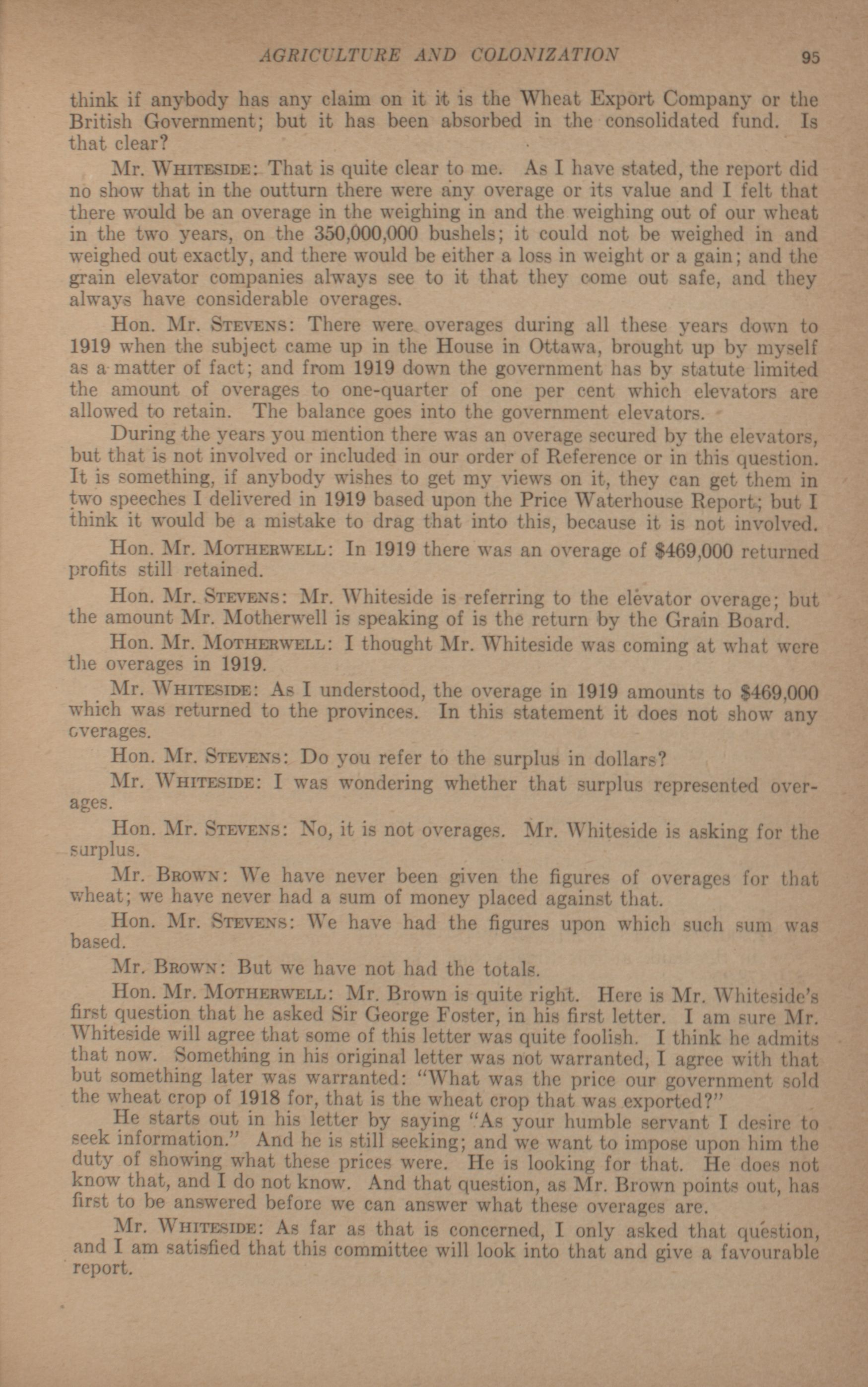 AGRICULTURE AND COLONIZATION 95

think if anybody has any claim on it it is the Wheat Export Company or the British Government; but it has been absorbed in the consolidated fund. Is that clear?

Mr. WHITESIDE: That is quite clear to me. As I have stated, the report did no show that in the outturn there were any overage or its value and I felt that there would be an overage in the weighing in and the weighing out of our wheat in the two years, on the 350,000,000 bushels; it could not be weighed in and weighed out exactly, and there would be either a loss in weight or a gain; and the grain elevator companies always see to it that they come out safe, and they always have considerable overages.

Hon. Mr. STEVENS: There were overages during all these years down to 1919 when the subject came up in the House in Ottawa, brought up by myself as a matter of fact; and from 1919 down the government has by statute limited the amount of overages to one-quarter of one per cent which elevators are allowed to retain. The balance goes into the government elevators.

During the years you mention there was an overage secured by the elevators, but that is not involved or included in our order of Reference or in this question. It is something, if anybody wishes to get my views on it, they can get them in two speeches I delivered in 1919 based upon the Price Waterhouse Report; but I think it would be a mistake to drag that into this, because it is not involved.

Hon. Mr. MOTHERWELL: In 1919 there was an overage of $469,000 returned profits still retained.

Hon. Mr. STEVENS: Mr. Whiteside is referring to the elevator overage; but the amount Mr. Motherwell is speaking of is the return by the Grain Board.

Hon. Mr. MOTHERWELL: I thought Mr. Whiteside was coming at what were the overages in 1919.

Mr. WHITESIDE: As I understood, the overage in 1919 amounts to $469,000 which was returned to the provinces. In this statement it does not show any overages.

Hon. Mr. STEVENS: Do you refer to the surplus in dollars?

Mr. WHITESIDE: I was wondering whether that surplus represented overages.

Hon. Mr. STEVENS: No, it is not overages. Mr. Whiteside is asking for the surplus.

Mr. BROWN: We have never been given the figures of overages for that wheat; we have never had a sum of money placed against that.

Hon. Mr. STEVENS: We have had the figures upon which such sum was based.

Mr. BROWN: But we have not had the totals.

Hon. Mr. MOTHERWELL: Mr. Brown is quite right. Here is Mr. Whiteside's first question that he asked Sir George Foster, in his first letter. I am sure Mr. Whiteside will agree that some of this letter was quite foolish. I think he admits that now. Something in his original letter was not warranted, I agree with that but something later was warranted: "What was the price our government sold the wheat crop of 1918 for, that is the wheat crop that was exported?"

He starts out in his letter by saying "As your humble servant I desire to seek information." And he is still seeking; and we want to impose upon him the duty of showing what these prices were. He is looking for that. He does not know that, and I do not know. And that question, as Mr. Brown points out, has first to be answered before we can answer what these overages are.

Mr. WHITESIDE: As far as that is concerned, I only asked that question, and I am satisfied that this committee will look into that and give a favourable report.